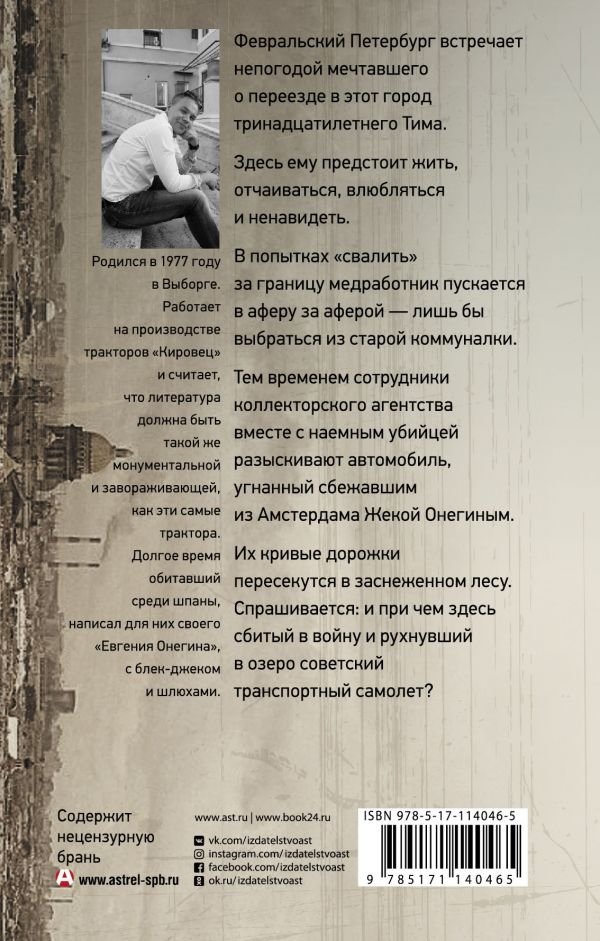 Родился в 1977 году в Выборге. Работает на производстве тракторов «Кировец» и считает, что литература должна быть такой же монументальной и завораживающей, как эти самые трактора. Долгое время обитавший среди шпаны, написал для них своего «Евгения Онегина», с блек-джеком и шлюхами.

Февральский Петербург встречает непогодой мечтавшего о переезде в этот город тринадцатилетнего Тима.

Здесь ему предстоит жить, отчаиваться, влюбляться и ненавидеть.

В попытках «свалить» за границу медработник пускается в аферу за аферой — лишь бы выбраться из старой коммуналки.

Тем временем сотрудники коллекторского агентства вместе с наемным убийцей разыскивают автомобиль, угнанный сбежавшим из Амстердама Жекой Онегиным.

Их кривые дорожки пересекутся в заснеженном лесу. Спрашивается: и при чем здесь сбитый в войну и рухнувший в озеро советский транспортный самолет?

Содержит нецензурную брань

www.astrel-spb.ru

www.ast.ru | www.book24.ru
vk.com/izdatelstvoast
instagram.com/izdatelstvoast
facebook.com/izdatelstvoast
ok.ru/izdatelstvoast

ISBN 978-5-17-114046-5

9 785171 140465